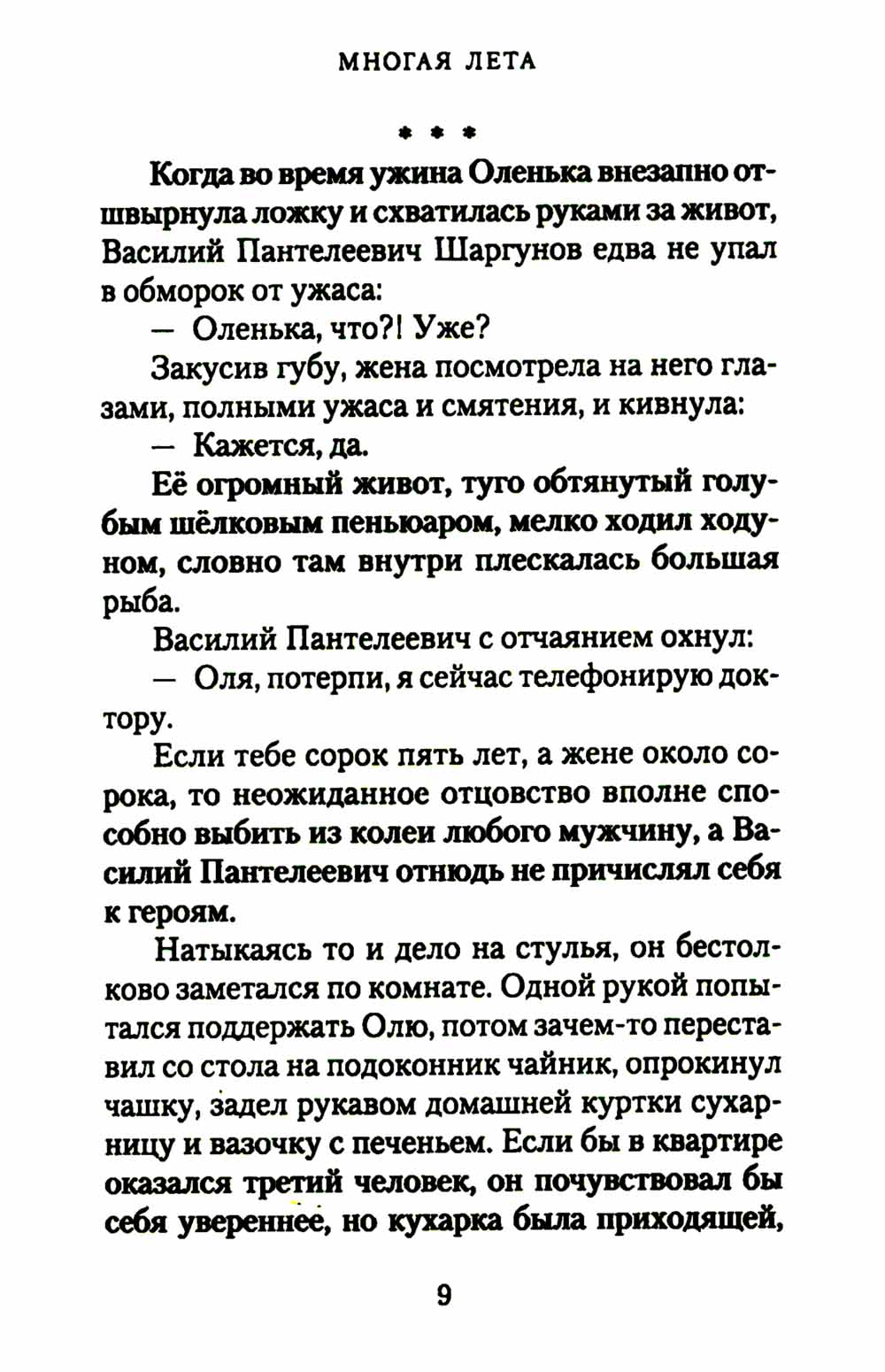 МНОГАЯ ЛЕТА

* * *

Когда во время ужина Оленька внезапно отшвырнула ложку и схватилась руками за живот, Василий Пантелеевич Шаргунов едва не упал в обморок от ужаса:

— Оленька, что?! Уже?

Закусив губу, жена посмотрела на него глазами, полными ужаса и смятения, и кивнула:

— Кажется, да.

Её огромный живот, туго обтянутый голубым шёлковым пеньюаром, мелко ходил ходуном, словно там внутри плескалась большая рыба.

Василий Пантелеевич с отчаянием охнул:

— Оля, потерпи, я сейчас телефонирую доктору.

Если тебе сорок пять лет, а жене около сорока, то неожиданное отцовство вполне способно выбить из колеи любого мужчину, а Василий Пантелеевич отнюдь не причислял себя к героям.

Натыкаясь то и дело на стулья, он бестолково заметался по комнате. Одной рукой попытался поддержать Олю, потом зачем-то переставил со стола на подоконник чайник, опрокинул чашку, задел рукавом домашней куртки сухарницу и вазочку с печеньем. Если бы в квартире оказался третий человек, он почувствовал бы себя увереннее, но кухарка была приходящей,

9